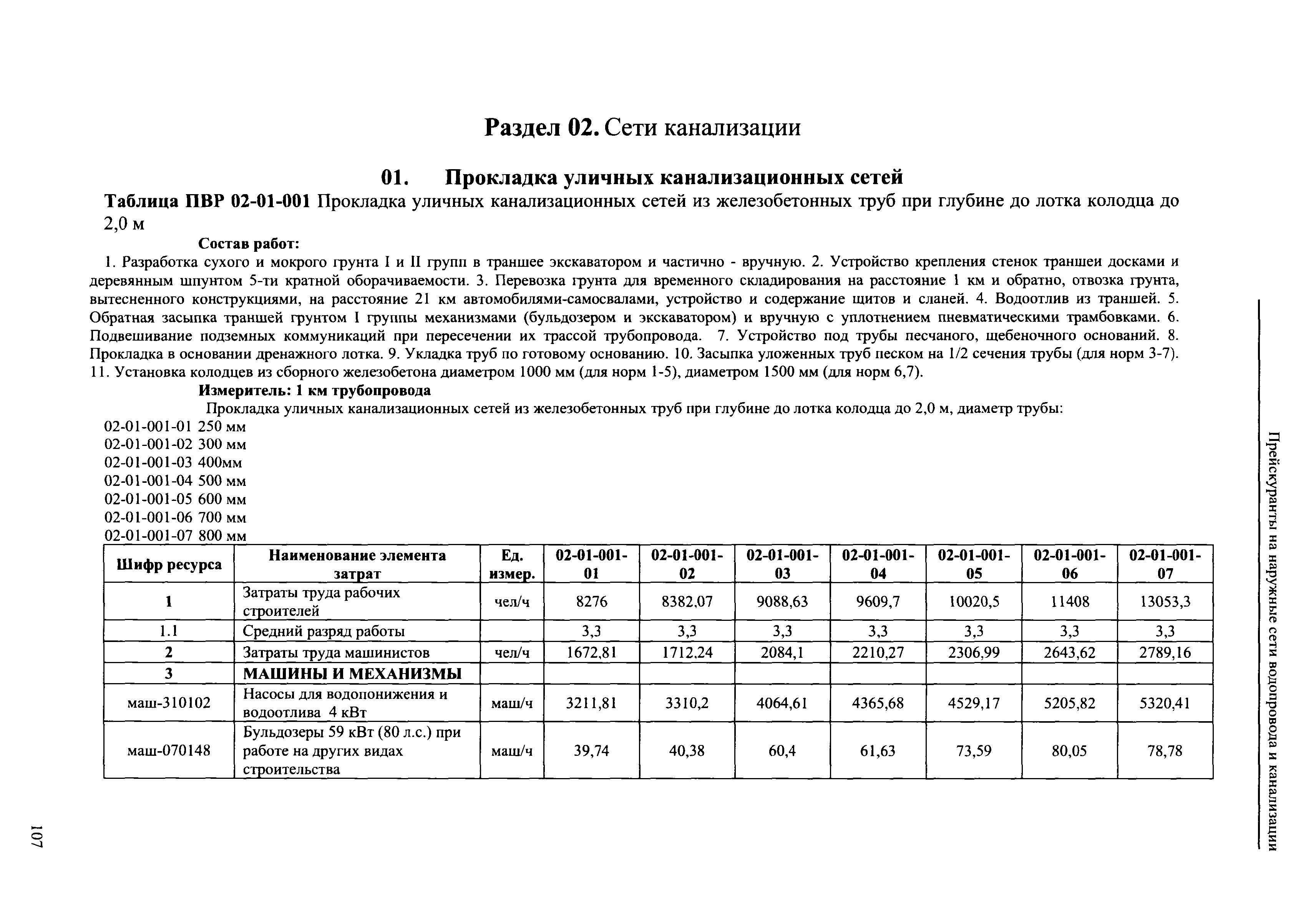 Раздел 02. Сети канализации

01. Прокладка уличных канализационных сетей

Таблица ПВР 02-01-001 Прокладка уличных канализационных сетей из железобетонных труб при глубине до лотка колодца до 2,0 м

Состав работ:

1. Разработка сухого и мокрого грунта I и II групп в траншее экскаватором и частично - вручную. 2. Устройство крепления стенок траншеи досками и деревянным шпунтом 5-ти кратной оборачиваемости. 3. Перевозка грунта для временного складирования на расстояние 1 км и обратно, отвозка грунта, вытесненного конструкциями, на расстояние 21 км автомобилями-самосвалами, устройство и содержание щитов и сланей. 4. Водоотлив из траншей. 5. Обратная засыпка траншей грунтом I группы механизмами (бульдозером и экскаватором) и вручную с уплотнением пневматическими трамбовками. 6. Подвешивание подземных коммуникаций при пересечении их трассой трубопровода. 7. Устройство под трубы песчаного, щебеночного оснований. 8. Прокладка в основании дренажного лотка. 9. Укладка труб по готовому основанию. 10. Засыпка уложенных труб песком на 1/2 сечения трубы (для норм 3-7). 11. Установка колодцев из сборного железобетона диаметром 1000 мм (для норм 1-5), диаметром 1500 мм (для норм 6,7).

Измеритель: 1 км трубопровода

Прокладка уличных канализационных сетей из железобетонных труб при глубине до лотка колодца до 2,0 м, диаметр трубы:

02-01-001-01 250 мм
02-01-001-02 300 мм
02-01-001-03 400мм
02-01-001-04 500 мм
02-01-001-05 600 мм
02-01-001-06 700 мм
02-01-001-07 800 мм

| Шифр ресурса | Наименование элемента затрат | Ед. измер. | 02-01-001-01 | 02-01-001-02 | 02-01-001-03 | 02-01-001-04 | 02-01-001-05 | 02-01-001-06 | 02-01-001-07 |
|---|---|---|---|---|---|---|---|---|---|
| 1 | Затраты труда рабочих строителей | чел/ч | 8276 | 8382,07 | 9088,63 | 9609,7 | 10020,5 | 11408 | 13053,3 |
| 1.1 | Средний разряд работы | | 3,3 | 3,3 | 3,3 | 3,3 | 3,3 | 3,3 | 3,3 |
| 2 | Затраты труда машинистов | чел/ч | 1672,81 | 1712,24 | 2084,1 | 2210,27 | 2306,99 | 2643,62 | 2789,16 |
| 3 | МАШИНЫ И МЕХАНИЗМЫ | | | | | | | | |
| маш-310102 | Насосы для водопонижения и водоотлива 4 кВт | маш/ч | 3211,81 | 3310,2 | 4064,61 | 4365,68 | 4529,17 | 5205,82 | 5320,41 |
| маш-070148 | Бульдозеры 59 кВт (80 л.с.) при работе на других видах строительства | маш/ч | 39,74 | 40,38 | 60,4 | 61,63 | 73,59 | 80,05 | 78,78 |

Прейскуранты на наружные сети водопровода и канализации

107